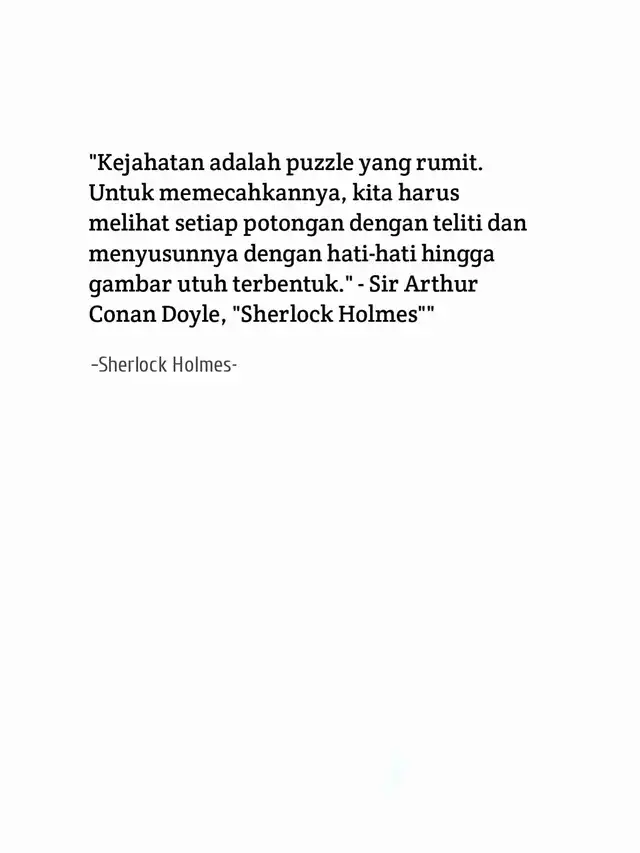 "Kejahatan adalah puzzle yang rumit. Untuk memecahkannya, kita harus melihat setiap potongan dengan teliti dan menyusunnya dengan hati-hati hingga gambar utuh terbentuk." - Sir Arthur Conan Doyle, "Sherlock Holmes""

-Sherlock Holmes-